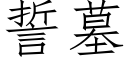 誓墓